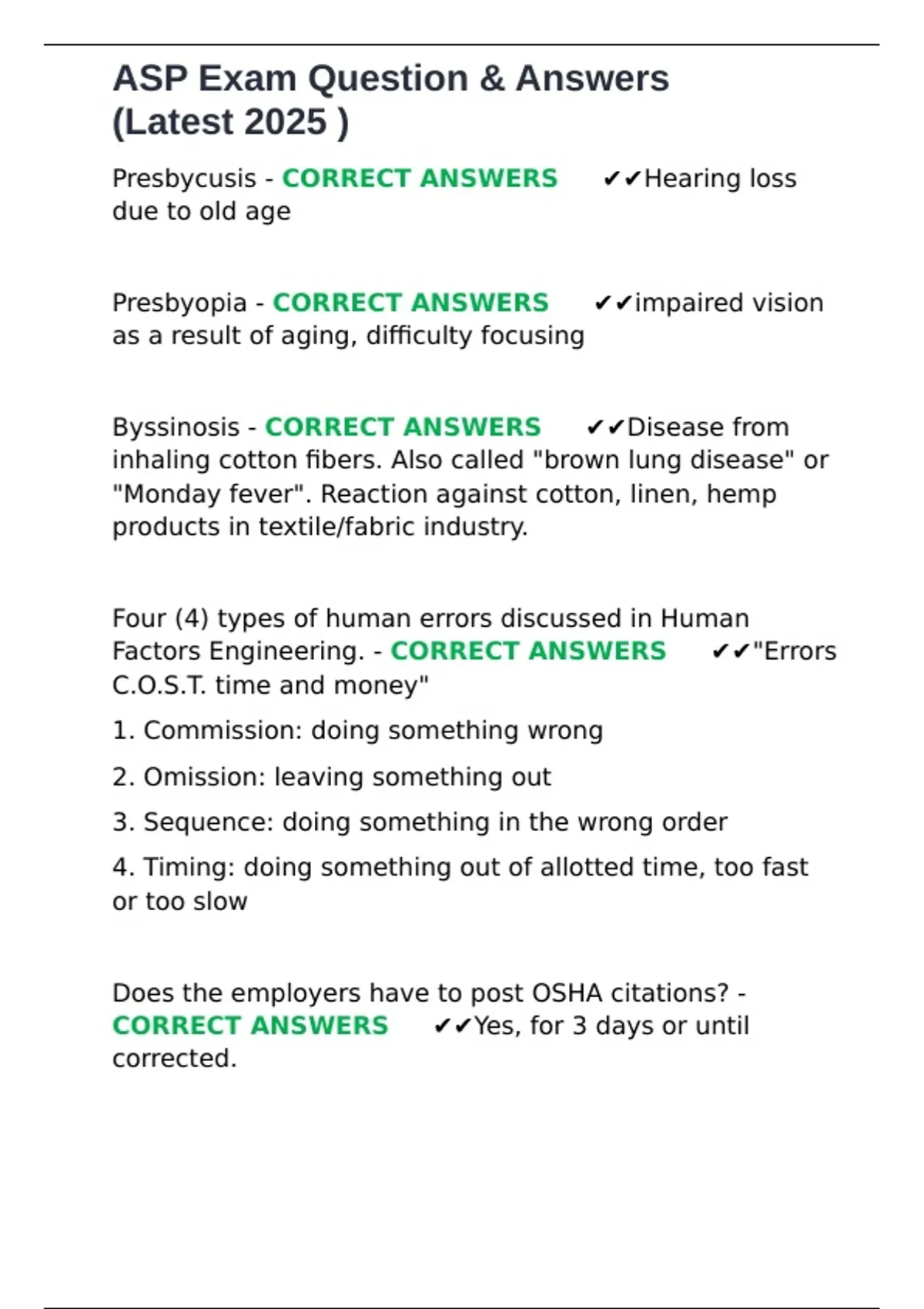 ASP Exam Question & Answers (Latest 2025 )

Presbycusis - CORRECT ANSWERS ✔✔Hearing loss due to old age

Presbyopia - CORRECT ANSWERS ✔✔impaired vision as a result of aging, difficulty focusing

Byssinosis - CORRECT ANSWERS ✔✔Disease from inhaling cotton fibers. Also called "brown lung disease" or "Monday fever". Reaction against cotton, linen, hemp products in textile/fabric industry.

Four (4) types of human errors discussed in Human Factors Engineering. - CORRECT ANSWERS ✔✔"Errors C.O.S.T. time and money"

1. Commission: doing something wrong

2. Omission: leaving something out

3. Sequence: doing something in the wrong order

4. Timing: doing something out of allotted time, too fast or too slow

Does the employers have to post OSHA citations? - CORRECT ANSWERS ✔✔Yes, for 3 days or until corrected.